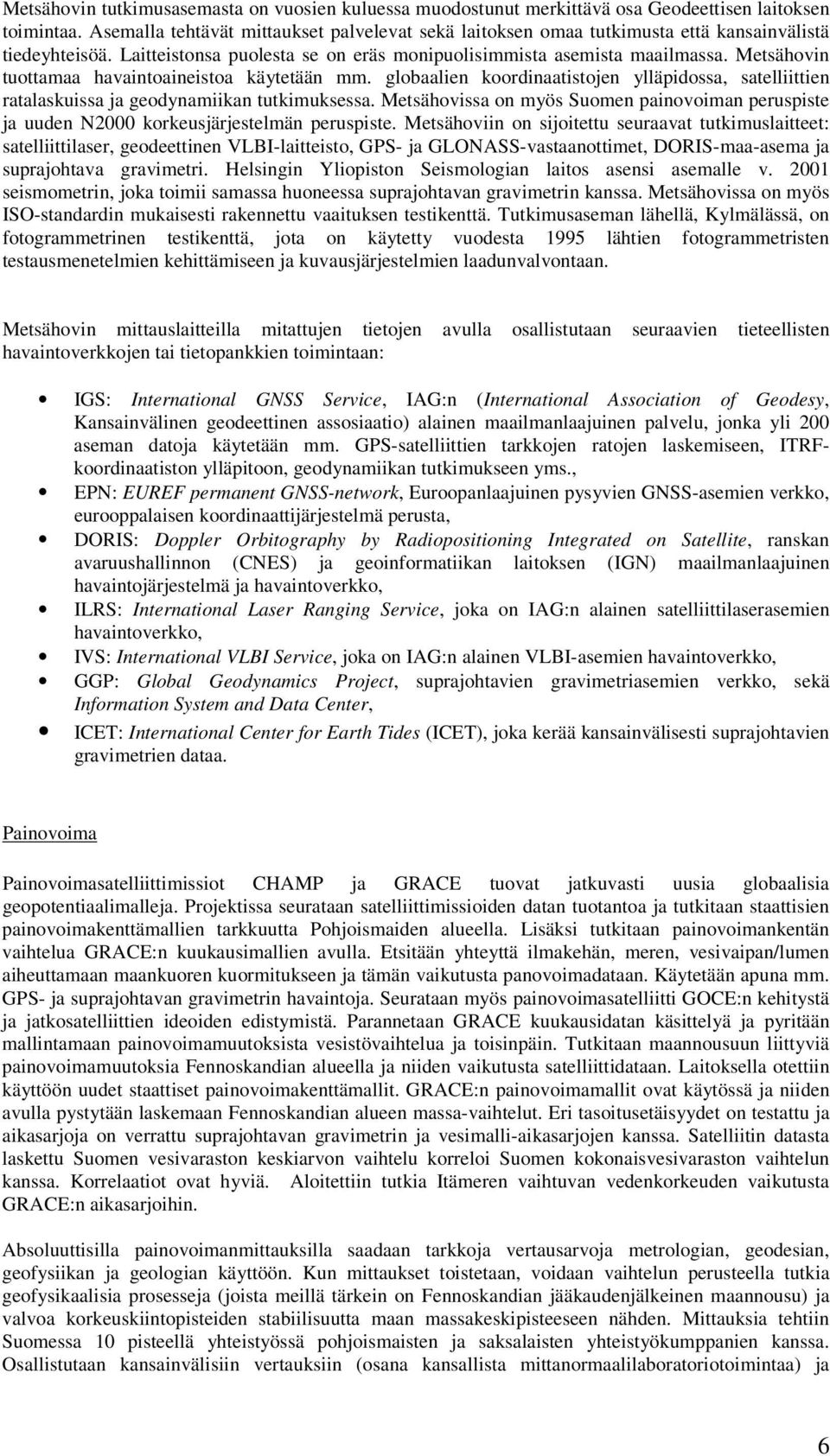 Metsähovin tutkimusasemasta on vuosien kuluessa muodostunut merkittävä osa Geodeettisen laitoksen toimintaa. Asemalla tehtävät mittaukset palvelevat sekä laitoksen omaa tutkimusta että kansainvälistä tiedeyhteisöä. Laitteistonsa puolesta se on eräs monipuolisimmista asemista maailmassa. Metsähovin tuottamaa havaintoaineistoa käytetään mm. globaalien koordinaatistojen ylläpidossa, satelliittien ratalaskuissa ja geodynamiikan tutkimuksessa. Metsähovissa on myös Suomen painovoiman peruspiste ja uuden N2000 korkeusjärjestelmän peruspiste. Metsähoviin on sijoitettu seuraavat tutkimuslaitteet: satelliittilaser, geodeettinen VLBI-laitteisto, GPS- ja GLONASS-vastaanottimet, DORIS-maa-asema ja suprajohtava gravimetri. Helsingin Yliopiston Seismologian laitos asensi asemalle v. 2001 seismometrin, joka toimii samassa huoneessa suprajohtavan gravimetrin kanssa. Metsähovissa on myös ISO-standardin mukaisesti rakennettu vaaituksen testikenttä. Tutkimusaseman lähellä, Kylmälässä, on fotogrammetrinen testikenttä, jota on käytetty vuodesta 1995 lähtien fotogrammetristen testausmenetelmien kehittämiseen ja kuvausjärjestelmien laadunvalvontaan.

Metsähovin mittauslaitteilla mitattujen tietojen avulla osallistutaan seuraavien tieteellisten havaintoverkkojen tai tietopankkien toimintaan:

• IGS: International GNSS Service, IAG:n (International Association of Geodesy, Kansainvälinen geodeettinen assosiaatio) alainen maailmanlaajuinen palvelu, jonka yli 200 aseman datoja käytetään mm. GPS-satelliittien tarkkojen ratojen laskemiseen, ITRF-koordinaatiston ylläpitoon, geodynamiikan tutkimukseen yms.,
• EPN: EUREF permanent GNSS-network, Euroopanlaajuinen pysyvien GNSS-asemien verkko, eurooppalaisen koordinaattijärjestelmä perusta,
• DORIS: Doppler Orbitography by Radiopositioning Integrated on Satellite, ranskan avaruushallinnon (CNES) ja geoinformatiikan laitoksen (IGN) maailmanlaajuinen havaintojärjestelmä ja havaintoverkko,
• ILRS: International Laser Ranging Service, joka on IAG:n alainen satelliittilaserasemien havaintoverkko,
• IVS: International VLBI Service, joka on IAG:n alainen VLBI-asemien havaintoverkko,
• GGP: Global Geodynamics Project, suprajohtavien gravimetriasemien verkko, sekä Information System and Data Center,
• ICET: International Center for Earth Tides (ICET), joka kerää kansainvälisesti suprajohtavien gravimetrien dataa.

Painovoima

Painovoimasatelliittimissiot CHAMP ja GRACE tuovat jatkuvasti uusia globaalisia geopotentiaalimalleja. Projektissa seurataan satelliittimissioiden datan tuotantoa ja tutkitaan staattisien painovoimakenttämallien tarkkuutta Pohjoismaiden alueella. Lisäksi tutkitaan painovoimankentän vaihtelua GRACE:n kuukausimallien avulla. Etsitään yhteyttä ilmakehän, meren, vesivaipan/lumen aiheuttamaan maankuoren kuormitukseen ja tämän vaikutusta panovoimadataan. Käytetään apuna mm. GPS- ja suprajohtavan gravimetrin havaintoja. Seurataan myös painovoimasatelliitti GOCE:n kehitystä ja jatkosatelliittien ideoiden edistymistä. Parannetaan GRACE kuukausidatan käsittelyä ja pyritään mallintamaan painovoimamuutoksista vesistövaihtelua ja toisinpäin. Tutkitaan maannousuun liittyviä painovoimamuutoksia Fennoskandian alueella ja niiden vaikutusta satelliittidataan. Laitoksella otettiin käyttöön uudet staattiset painovoimakenttämallit. GRACE:n painovoimamallit ovat käytössä ja niiden avulla pystytään laskemaan Fennoskandian alueen massa-vaihtelut. Eri tasoitusetäisyydet on testattu ja aikasarjoja on verrattu suprajohtavan gravimetrin ja vesimalli-aikasarjojen kanssa. Satelliitin datasta laskettu Suomen vesivaraston keskiarvon vaihtelu korreloi Suomen kokonaisvesivaraston vaihtelun kanssa. Korrelaatiot ovat hyviä. Aloitettiin tutkia Itämeren vaihtuvan vedenkorkeuden vaikutusta GRACE:n aikasarjoihin.

Absoluuttisilla painovoimanmittauksilla saadaan tarkkoja vertausarvoja metrologian, geodesian, geofysiikan ja geologian käyttöön. Kun mittaukset toistetaan, voidaan vaihtelun perusteella tutkia geofysikaalisia prosesseja (joista meillä tärkein on Fennoskandian jääkaudenjälkeinen maannousu) ja valvoa korkeuskiintopisteiden stabiilisuutta maan massakeskipisteeseen nähden. Mittauksia tehtiin Suomessa 10 pisteellä yhteistyössä pohjoismaisten ja saksalaisten yhteistyökumppanien kanssa. Osallistutaan kansainvälisiin vertauksiin (osana kansallista mittanormaalilaboratoriotoimintaa) ja

6